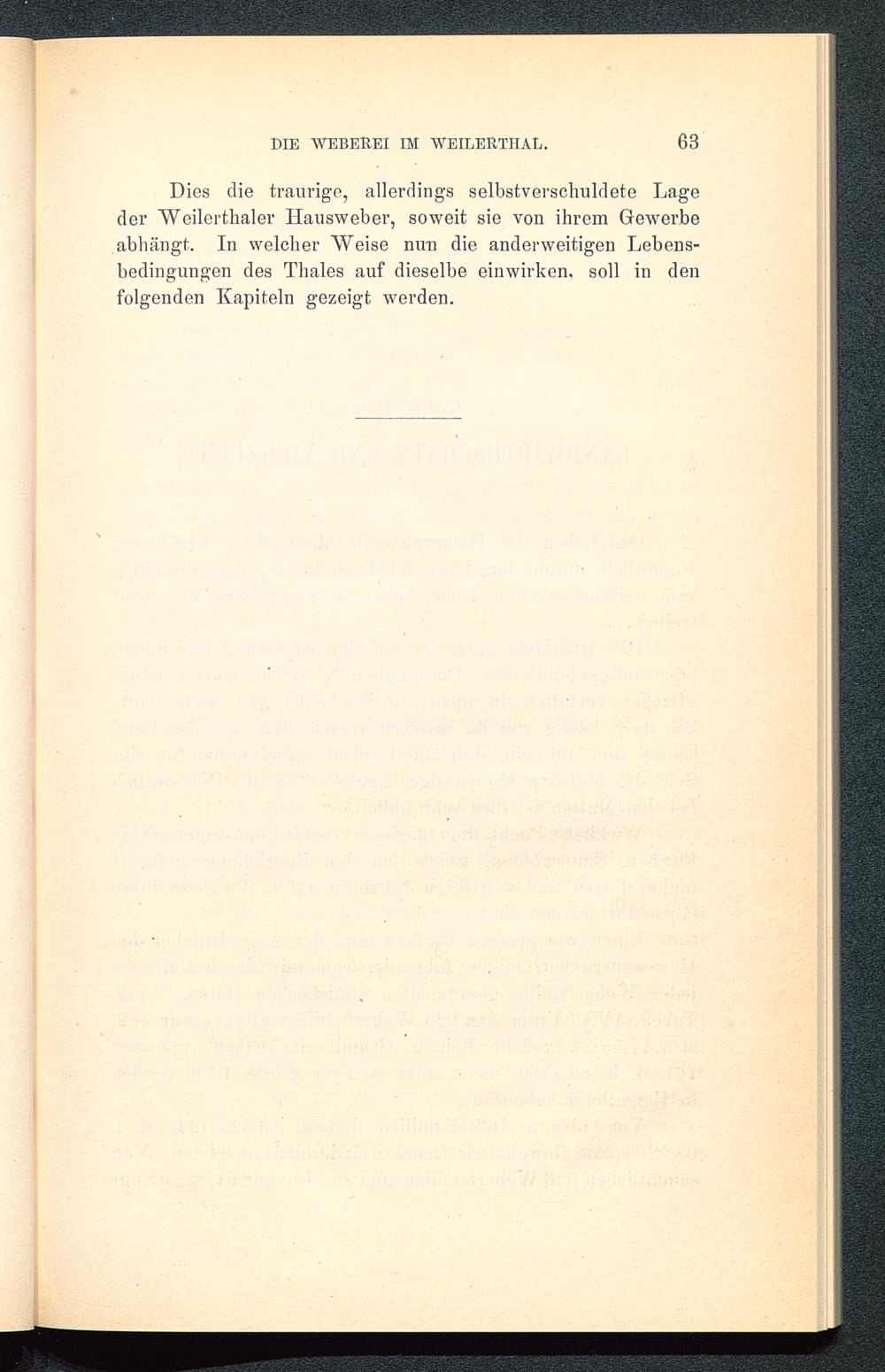 DIE WEBEREI IM WEILERTHAL. 63

Dies die traurige, allerdings selbstverschuldete Lage der Weilerthaler Hausweber, soweit sie von ihrem Gewerbe abhängt. In welcher Weise nun die anderweitigen Lebensbedingungen des Thales auf dieselbe einwirken, soll in den folgenden Kapiteln gezeigt werden.